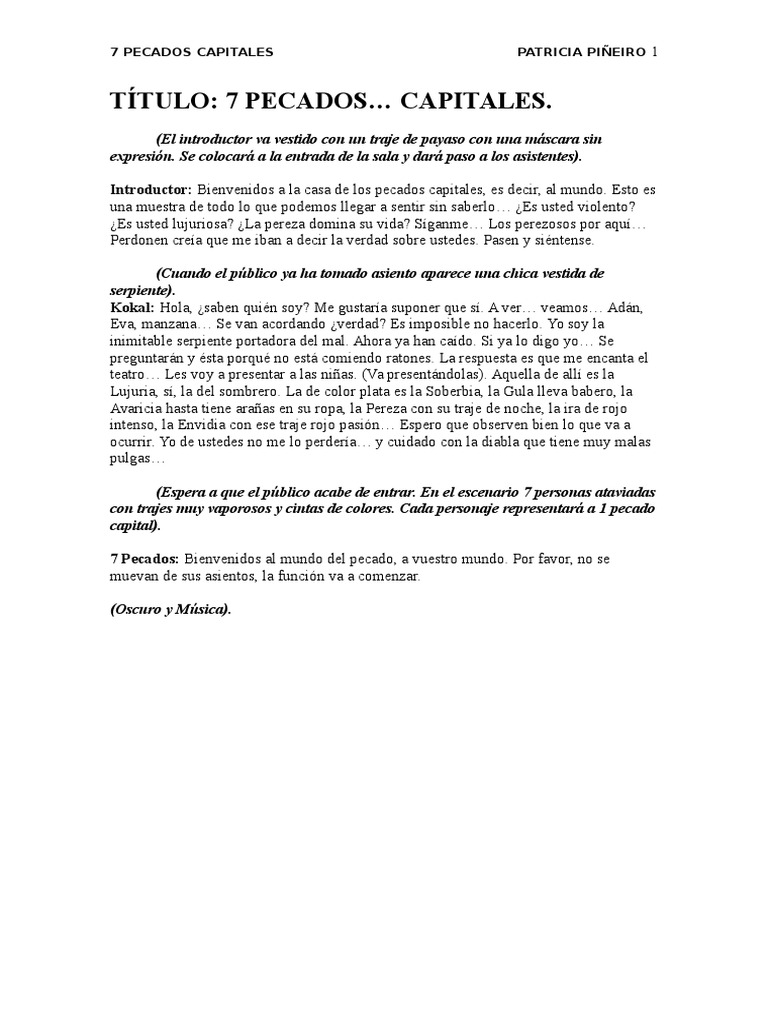 7 PECADOS CAPITALES PATRICIA PIÑEIRO 1

TÍTULO: 7 PECADOS… CAPITALES.

(El introductor va vestido con un traje de payaso con una máscara sin expresión. Se colocará a la entrada de la sala y dará paso a los asistentes).

Introductor: Bienvenidos a la casa de los pecados capitales, es decir, al mundo. Esto es una muestra de todo lo que podemos llegar a sentir sin saberlo… ¿Es usted violento? ¿Es usted lujuriosa? ¿La pereza domina su vida? Síganme… Los perezosos por aquí… Perdonen creía que me iban a decir la verdad sobre ustedes. Pasen y siéntense.

(Cuando el público ya ha tomado asiento aparece una chica vestida de serpiente).
Kokal: Hola, ¿saben quién soy? Me gustaría suponer que sí. A ver… veamos… Adán, Eva, manzana… Se van acordando ¿verdad? Es imposible no hacerlo. Yo soy la inimitable serpiente portadora del mal. Ahora ya han caído. Si ya lo digo yo… Se preguntarán y ésta porqué no está comiendo ratones. La respuesta es que me encanta el teatro… Les voy a presentar a las niñas. (Va presentándolas). Aquella de allí es la Lujuria, sí, la del sombrero. La de color plata es la Soberbia, la Gula lleva babero, la Avaricia hasta tiene arañas en su ropa, la Pereza con su traje de noche, la ira de rojo intenso, la Envidia con ese traje rojo pasión… Espero que observen bien lo que va a ocurrir. Yo de ustedes no me lo perdería… y cuidado con la diabla que tiene muy malas pulgas…

(Espera a que el público acabe de entrar. En el escenario 7 personas ataviadas con trajes muy vaporosos y cintas de colores. Cada personaje representará a 1 pecado capital).

7 Pecados: Bienvenidos al mundo del pecado, a vuestro mundo. Por favor, no se muevan de sus asientos, la función va a comenzar.

(Oscuro y Música).